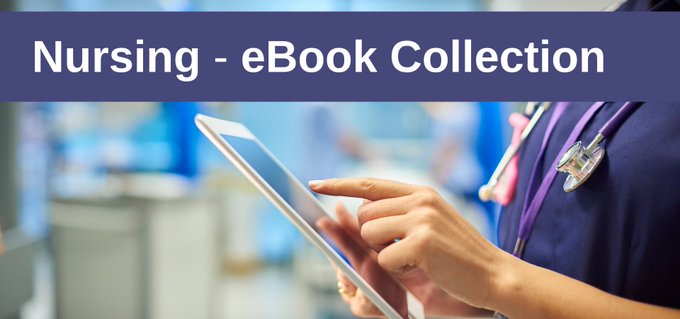 Nursing - eBook Collection